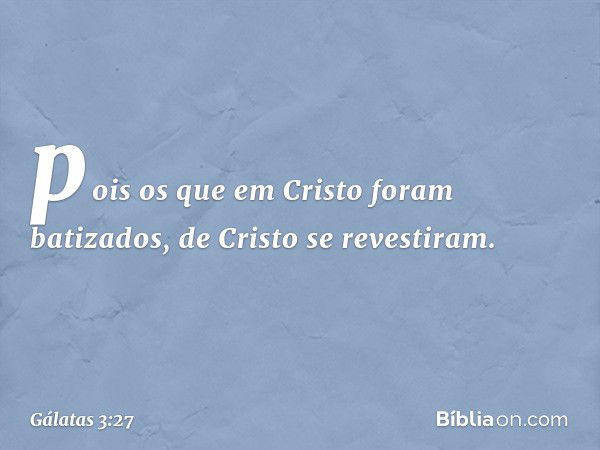 pois os que em Cristo foram batizados, de Cristo se revestiram.

Gálatas 3:27

Bíbliaon.com